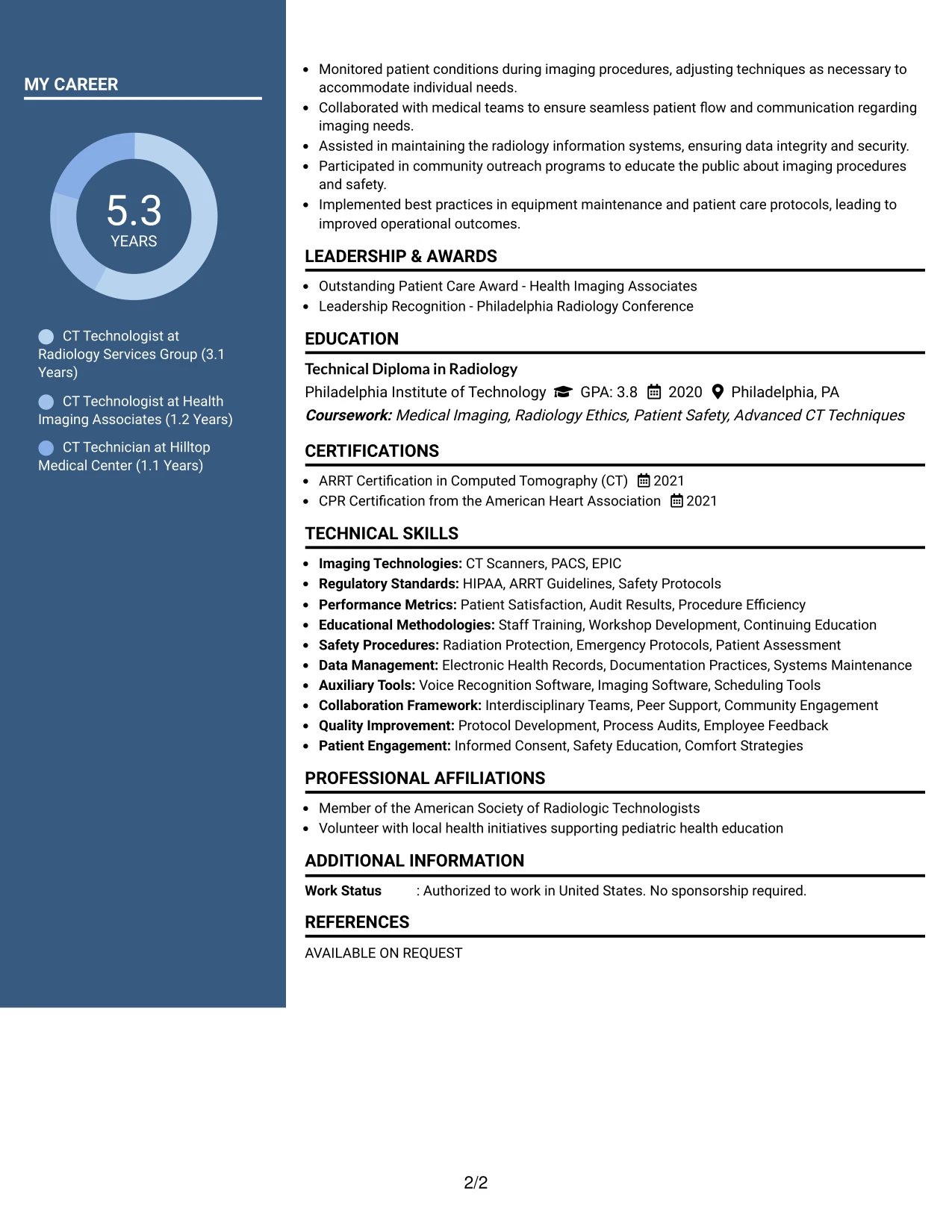 MY CAREER

5.3
YEARS

CT Technologist at Radiology Services Group (3.1 Years)

CT Technologist at Health Imaging Associates (1.2 Years)

CT Technician at Hilltop Medical Center (1.1 Years)

• Monitored patient conditions during imaging procedures, adjusting techniques as necessary to accommodate individual needs.
• Collaborated with medical teams to ensure seamless patient flow and communication regarding imaging needs.
• Assisted in maintaining the radiology information systems, ensuring data integrity and security.
• Participated in community outreach programs to educate the public about imaging procedures and safety.
• Implemented best practices in equipment maintenance and patient care protocols, leading to improved operational outcomes.

LEADERSHIP & AWARDS

• Outstanding Patient Care Award - Health Imaging Associates
• Leadership Recognition - Philadelphia Radiology Conference

EDUCATION

Technical Diploma in Radiology
Philadelphia Institute of Technology GPA: 3.8 2020 Philadelphia, PA
Coursework: Medical Imaging, Radiology Ethics, Patient Safety, Advanced CT Techniques

CERTIFICATIONS

• ARRT Certification in Computed Tomography (CT) 2021
• CPR Certification from the American Heart Association 2021

TECHNICAL SKILLS

• Imaging Technologies: CT Scanners, PACS, EPIC
• Regulatory Standards: HIPAA, ARRT Guidelines, Safety Protocols
• Performance Metrics: Patient Satisfaction, Audit Results, Procedure Efficiency
• Educational Methodologies: Staff Training, Workshop Development, Continuing Education
• Safety Procedures: Radiation Protection, Emergency Protocols, Patient Assessment
• Data Management: Electronic Health Records, Documentation Practices, Systems Maintenance
• Auxiliary Tools: Voice Recognition Software, Imaging Software, Scheduling Tools
• Collaboration Framework: Interdisciplinary Teams, Peer Support, Community Engagement
• Quality Improvement: Protocol Development, Process Audits, Employee Feedback
• Patient Engagement: Informed Consent, Safety Education, Comfort Strategies

PROFESSIONAL AFFILIATIONS

• Member of the American Society of Radiologic Technologists
• Volunteer with local health initiatives supporting pediatric health education

ADDITIONAL INFORMATION

Work Status : Authorized to work in United States. No sponsorship required.

REFERENCES

AVAILABLE ON REQUEST

2/2